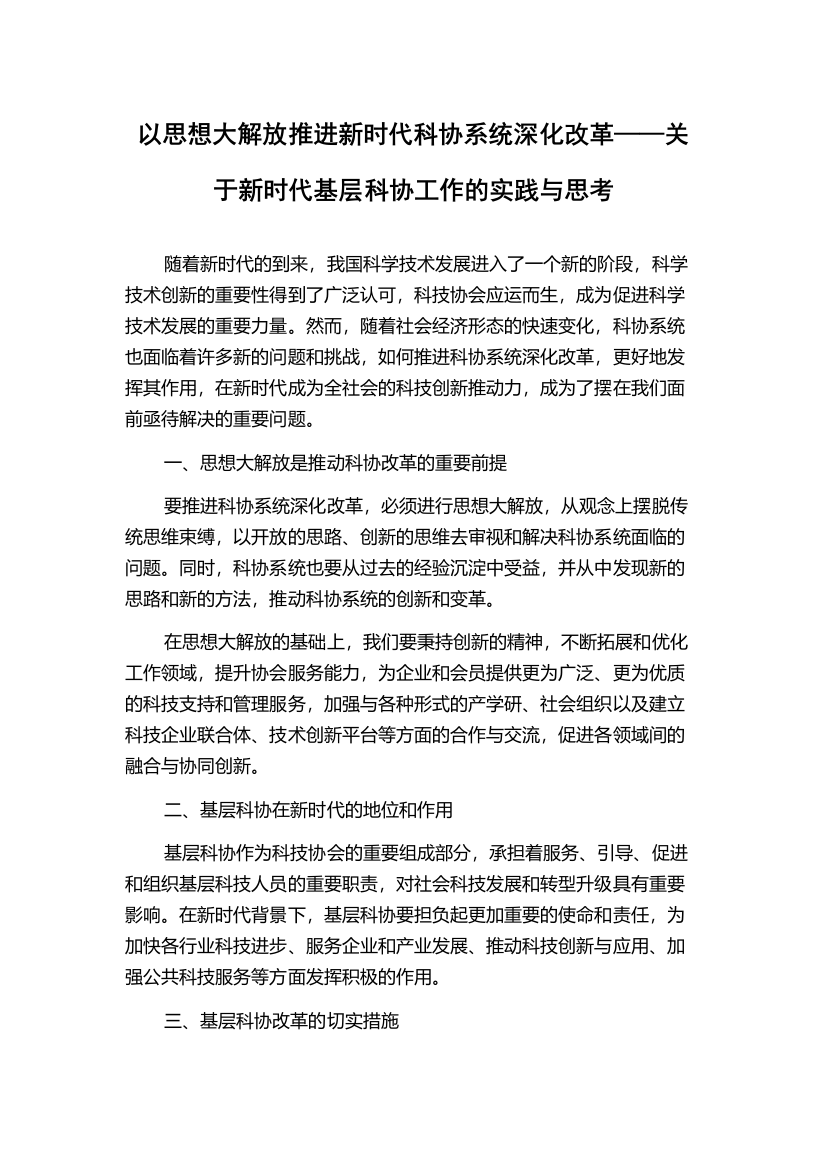 以思想大解放推进新时代科协系统深化改革——关于新时代基层科协工作的实践与思考

随着新时代的到来，我国科学技术发展进入了一个新的阶段，科学技术创新的重要性得到了广泛认可，科技协会应运而生，成为促进科学技术发展的重要力量。然而，随着社会经济形态的快速变化，科协系统也面临着许多新的问题和挑战，如何推进科协系统深化改革，更好地发挥其作用，在新时代成为全社会的科技创新推动力，成为了摆在我们面前亟待解决的重要问题。

一、思想大解放是推动科协改革的重要前提

要推进科协系统深化改革，必须进行思想大解放，从观念上摆脱传统思维束缚，以开放的思路、创新的思维去审视和解决科协系统面临的问题。同时，科协系统也要从过去的经验沉淀中受益，并从中发现新的思路和新的方法，推动科协系统的创新和变革。

在思想大解放的基础上，我们要秉持创新的精神，不断拓展和优化工作领域，提升协会服务能力，为企业和会员提供更为广泛、更为优质的科技支持和管理服务，加强与各种形式的产学研、社会组织以及建立科技企业联合体、技术创新平台等方面的合作与交流，促进各领域间的融合与协同创新。

二、基层科协在新时代的地位和作用

基层科协作为科技协会的重要组成部分，承担着服务、引导、促进和组织基层科技人员的重要职责，对社会科技发展和转型升级具有重要影响。在新时代背景下，基层科协要担负起更加重要的使命和责任，为加快各行业科技进步、服务企业和产业发展、推动科技创新与应用、加强公共科技服务等方面发挥积极的作用。

三、基层科协改革的切实措施